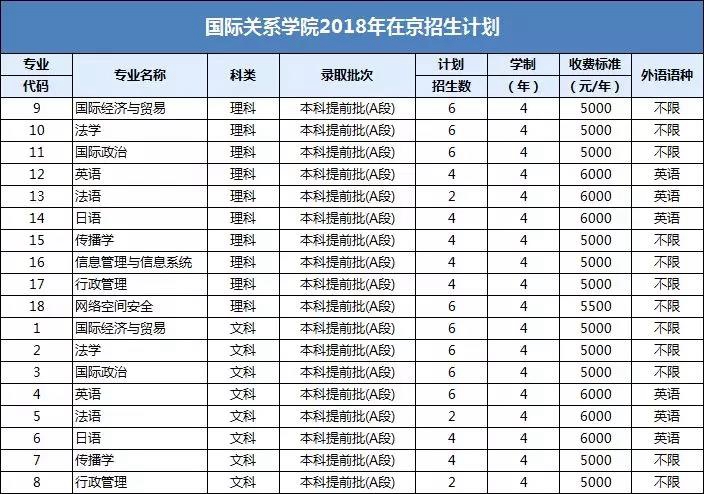 国际关系学院2018年在京招生计划

| 专业代码 | 专业名称 | 科类 | 录取批次 | 计划招生数 | 学制（年） | 收费标准（元/年） | 外语语种 |
|---|---|---|---|---|---|---|---|
| 9 | 国际经济与贸易 | 理科 | 本科提前批(A段) | 6 | 4 | 5000 | 不限 |
| 10 | 法学 | 理科 | 本科提前批(A段) | 6 | 4 | 5000 | 不限 |
| 11 | 国际政治 | 理科 | 本科提前批(A段) | 6 | 4 | 5000 | 不限 |
| 12 | 英语 | 理科 | 本科提前批(A段) | 4 | 4 | 6000 | 英语 |
| 13 | 法语 | 理科 | 本科提前批(A段) | 2 | 4 | 6000 | 英语 |
| 14 | 日语 | 理科 | 本科提前批(A段) | 4 | 4 | 6000 | 英语 |
| 15 | 传播学 | 理科 | 本科提前批(A段) | 4 | 4 | 5000 | 不限 |
| 16 | 信息管理与信息系统 | 理科 | 本科提前批(A段) | 4 | 4 | 5000 | 不限 |
| 17 | 行政管理 | 理科 | 本科提前批(A段) | 4 | 4 | 5000 | 不限 |
| 18 | 网络空间安全 | 理科 | 本科提前批(A段) | 6 | 4 | 5500 | 不限 |
| 1 | 国际经济与贸易 | 文科 | 本科提前批(A段) | 6 | 4 | 5000 | 不限 |
| 2 | 法学 | 文科 | 本科提前批(A段) | 6 | 4 | 5000 | 不限 |
| 3 | 国际政治 | 文科 | 本科提前批(A段) | 6 | 4 | 5000 | 不限 |
| 4 | 英语 | 文科 | 本科提前批(A段) | 6 | 4 | 6000 | 英语 |
| 5 | 法语 | 文科 | 本科提前批(A段) | 2 | 4 | 6000 | 英语 |
| 6 | 日语 | 文科 | 本科提前批(A段) | 4 | 4 | 6000 | 英语 |
| 7 | 传播学 | 文科 | 本科提前批(A段) | 4 | 4 | 5000 | 不限 |
| 8 | 行政管理 | 文科 | 本科提前批(A段) | 2 | 4 | 5000 | 不限 |